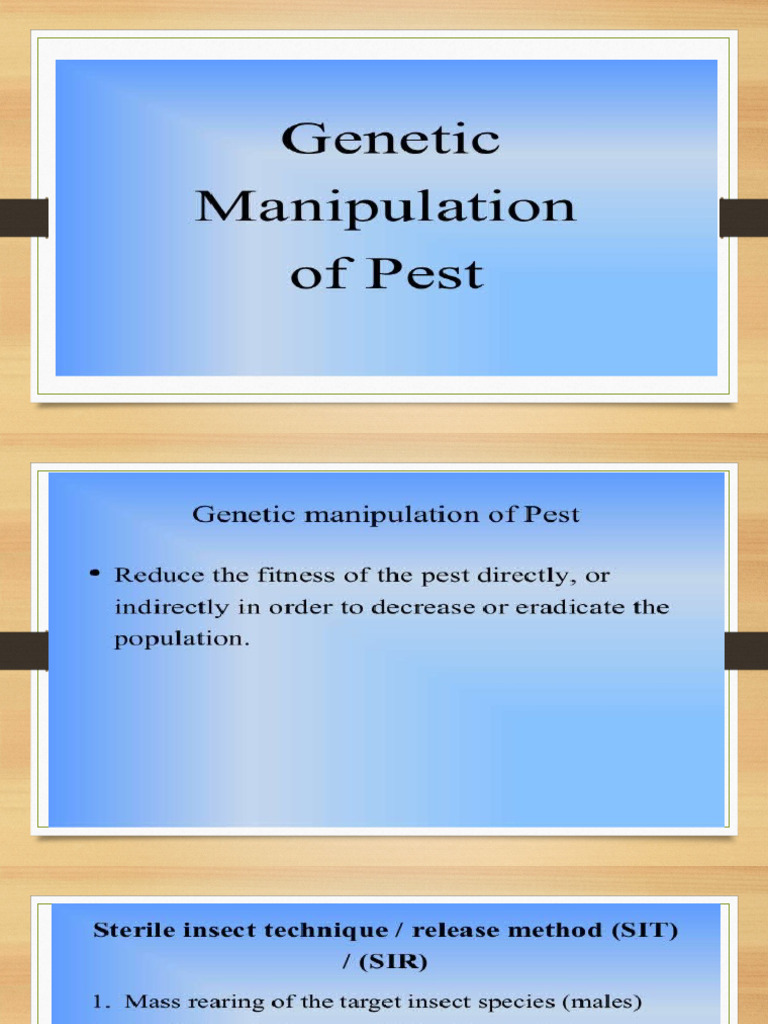 Genetic Manipulation of Pest

Genetic manipulation of Pest

• Reduce the fitness of the pest directly, or indirectly in order to decrease or eradicate the population.

Sterile insect technique / release method (SIT) / (SIR)

1. Mass rearing of the target insect species (males)